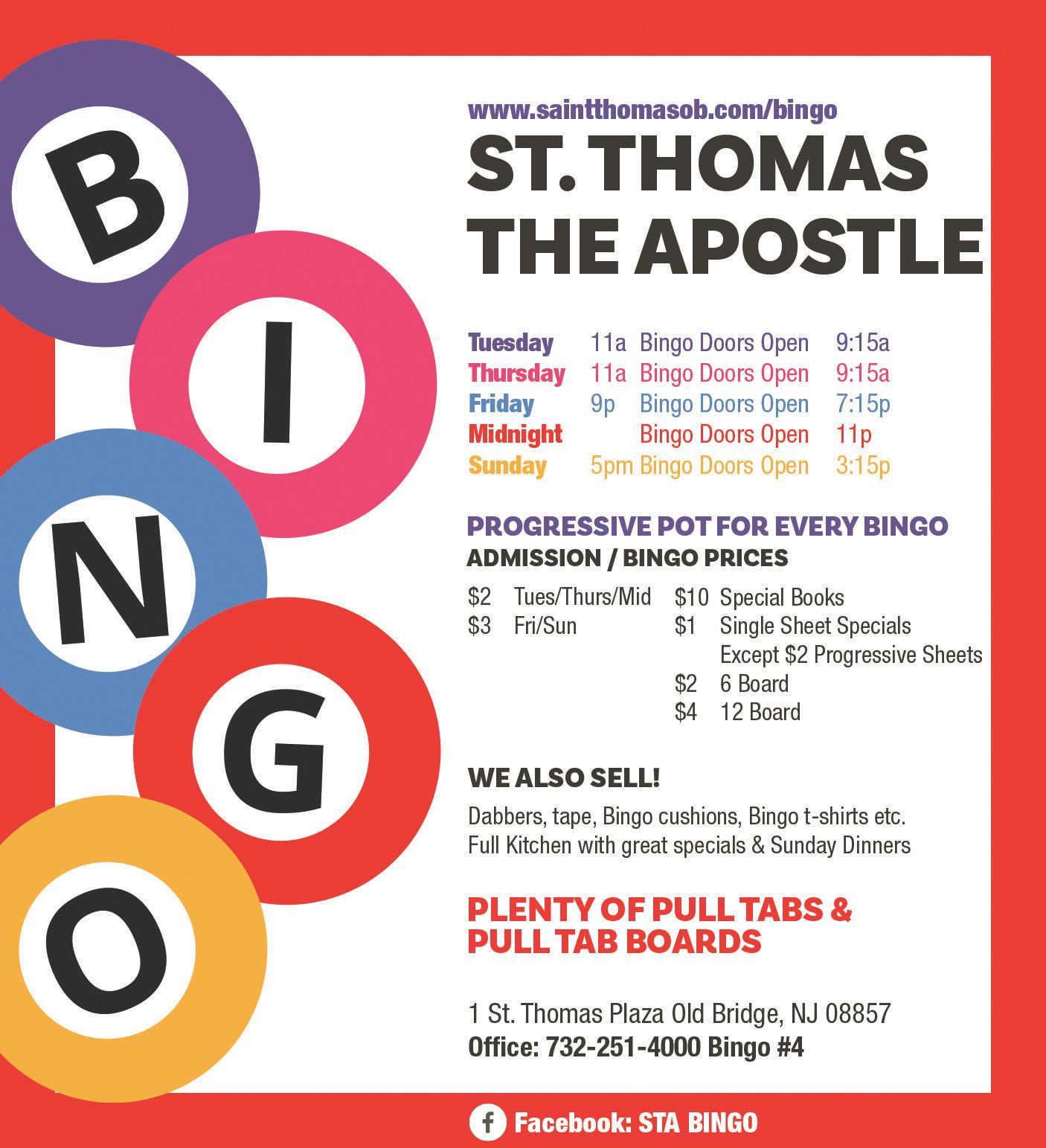 B
I
N
G
O

www.saintthomasob.com/bingo

ST. THOMAS THE APOSTLE

Tuesday 11a Bingo Doors Open 9:15a
Thursday 11a Bingo Doors Open 9:15a
Friday 9p Bingo Doors Open 7:15p
Midnight Bingo Doors Open 11p
Sunday 5pm Bingo Doors Open 3:15p

PROGRESSIVE POT FOR EVERY BINGO
ADMISSION / BINGO PRICES

$2 Tues/Thurs/Mid
$3 Fri/Sun

$10 Special Books
$1 Single Sheet Specials
Except $2 Progressive Sheets
$2 6 Board
$4 12 Board

WE ALSO SELL!

Dabbers, tape, Bingo cushions, Bingo t-shirts etc. Full Kitchen with great specials & Sunday Dinners

PLENTY OF PULL TABS & PULL TAB BOARDS

1 St. Thomas Plaza Old Bridge, NJ 08857
Office: 732-251-4000 Bingo #4

Facebook: STA BINGO